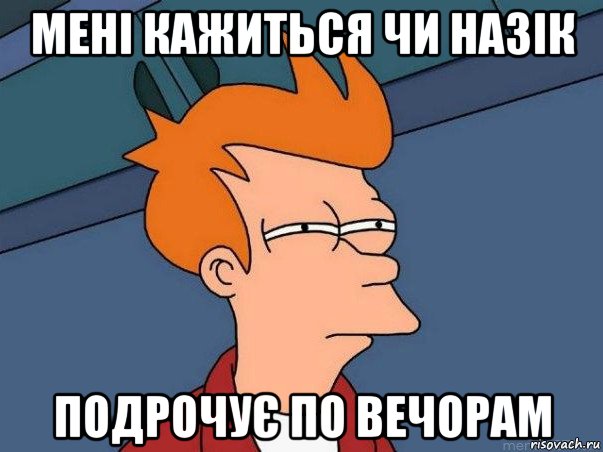 МЕНІ КАЖИТЬСЯ ЧИ НАЗІК

ПОДРОЧУЄ ПО ВЕЧОРАМ

risovach.ru